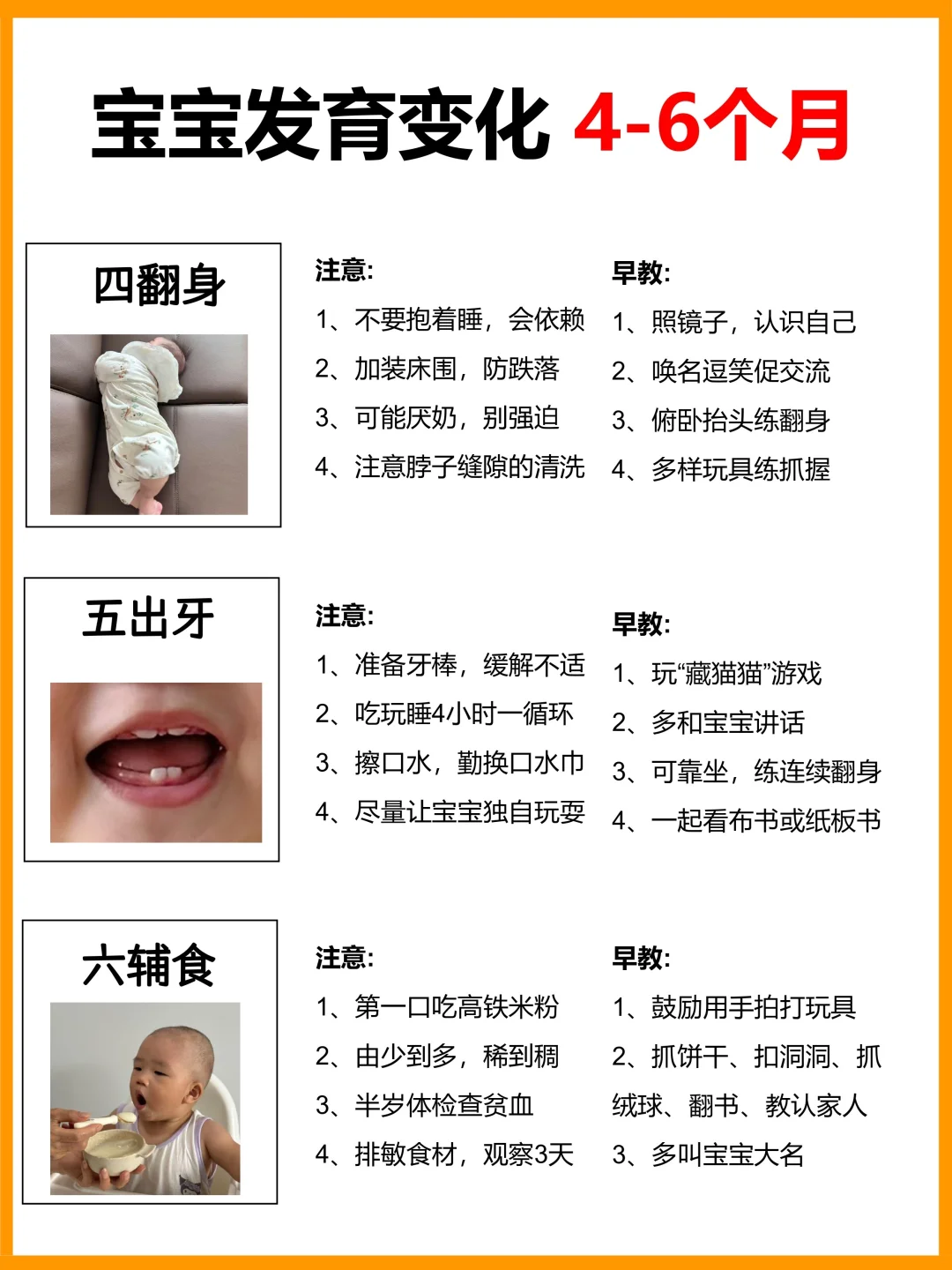 宝宝发育变化 4-6个月

四翻身

注意:
1、不要抱着睡，会依赖
2、加装床围，防跌落
3、可能厌奶，别强迫
4、注意脖子缝隙的清洗

早教:
1、照镜子，认识自己
2、唤名逗笑促交流
3、俯卧抬头练翻身
4、多样玩具练抓握

五出牙

注意:
1、准备牙棒，缓解不适
2、吃玩睡4小时一循环
3、擦口水，勤换口水巾
4、尽量让宝宝独自玩耍

早教:
1、玩“藏猫猫”游戏
2、多和宝宝讲话
3、可靠坐，练连续翻身
4、一起看布书或纸板书

六辅食

注意:
1、第一口吃高铁米粉
2、由少到多，稀到稠
3、半岁体检查贫血
4、排敏食材，观察3天

早教:
1、鼓励用手拍打玩具
2、抓饼干、扣洞洞、抓绒球、翻书、教认家人
3、多叫宝宝大名